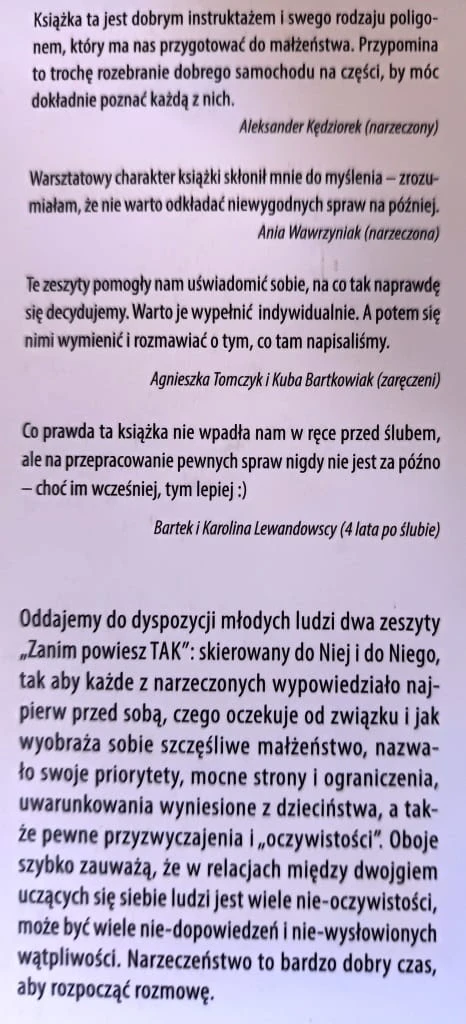 Książka ta jest dobrym instruktażem i swego rodzaju poligonem, który ma nas przygotować do małżeństwa. Przypomina to trochę rozebranie dobrego samochodu na części, by móc dokładnie poznać każdą z nich.

Aleksander Kędziorek (narzeczony)

Warsztatowy charakter książki skłonił mnie do myślenia – zrozumiałam, że nie warto odkładać niewygodnych spraw na później.

Ania Wawrzyniak (narzeczona)

Te zeszyty pomogły nam uświadomić sobie, na co tak naprawdę się decydujemy. Warto je wypełnić indywidualnie. A potem się nimi wymienić i rozmawiać o tym, co tam napisaliśmy.

Agnieszka Tomczyk i Kuba Bartkowiak (zaręczeni)

Co prawda ta książka nie wpadła nam w ręce przed ślubem, ale na przepracowanie pewnych spraw nigdy nie jest za późno – choć im wcześniej, tym lepiej :)

Bartek i Karolina Lewandowscy (4 lata po ślubie)

Oddajemy do dyspozycji młodych ludzi dwa zeszyty „Zanim powiesz TAK": skierowany do Niej i do Niego, tak aby każde z narzeczonych wypowiedziało najpierw przed sobą, czego oczekuje od związku i jak wyobraża sobie szczęśliwe małżeństwo, nazwało swoje priorytety, mocne strony i ograniczenia, uwarunkowania wyniesione z dzieciństwa, a także pewne przyzwyczajenia i „oczywistości". Oboje szybko zauważą, że w relacjach między dwojgiem uczących się siebie ludzi jest wiele nie-oczywistości, może być wiele nie-dopowiedzeń i nie-wysłowionych wątpliwości. Narzeczeństwo to bardzo dobry czas, aby rozpocząć rozmowę.